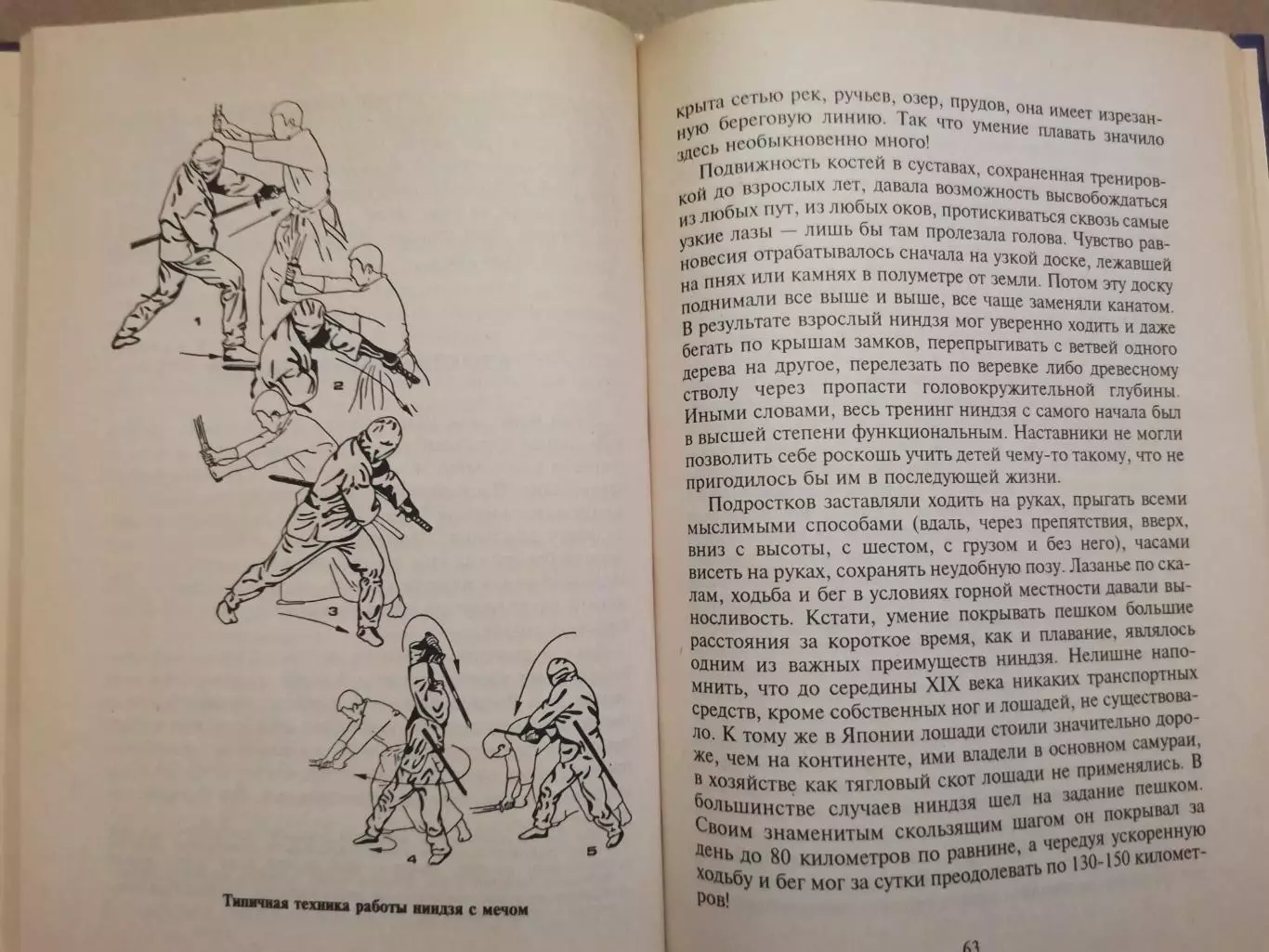 1

2

3

4

5

Типичная техника работы ниндзя с мечом

крыта сетью рек, ручьев, озер, прудов, она имеет изрезанную береговую линию. Так что умение плавать значило здесь необыкновенно много!

Подвижность костей в суставах, сохраненная тренировкой до взрослых лет, давала возможность высвобождаться из любых пут, из любых оков, протискиваться сквозь самые узкие лазы — лишь бы там пролезала голова. Чувство равновесия отрабатывалось сначала на узкой доске, лежавшей на пнях или камнях в полуметре от земли. Потом эту доску поднимали все выше и выше, все чаще заменяли канатом. В результате взрослый ниндзя мог уверенно ходить и даже бегать по крышам замков, перепрыгивать с ветвей одного дерева на другое, перелезать по веревке либо древесному стволу через пропасти головокружительной глубины. Иными словами, весь тренинг ниндзя с самого начала был в высшей степени функциональным. Наставники не могли позволить себе роскошь учить детей чему-то такому, что не пригодилось бы им в последующей жизни.

Подростков заставляли ходить на руках, прыгать всеми мыслимыми способами (вдаль, через препятствия, вверх, вниз с высоты, с шестом, с грузом и без него), часами висеть на руках, сохранять неудобную позу. Лазанье по скалам, ходьба и бег в условиях горной местности давали выносливость. Кстати, умение покрывать пешком большие расстояния за короткое время, как и плавание, являлось одним из важных преимуществ ниндзя. Нелишне напомнить, что до середины XIX века никаких транспортных средств, кроме собственных ног и лошадей, не существовало. К тому же в Японии лошади стоили значительно дороже, чем на континенте, ими владели в основном самураи, в хозяйстве как тягловый скот лошади не применялись. В большинстве случаев ниндзя шел на задание пешком. Своим знаменитым скользящим шагом он покрывал за день до 80 километров по равнине, а чередуя ускоренную ходьбу и бег мог за сутки преодолевать по 130-150 километров!

63